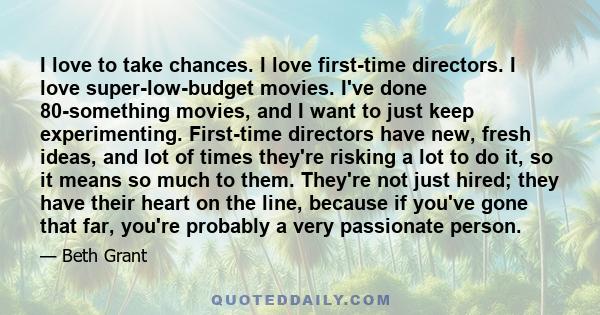 I love to take chances. I love first-time directors. I love super-low-budget movies. I've done 80-something movies, and I want to just keep experimenting. First-time directors have new, fresh ideas, and lot of times they're risking a lot to do it, so it means so much to them. They're not just hired; they have their heart on the line, because if you've gone that far, you're probably a very passionate person.

— Beth Grant

QUOTEDDAILY.COM